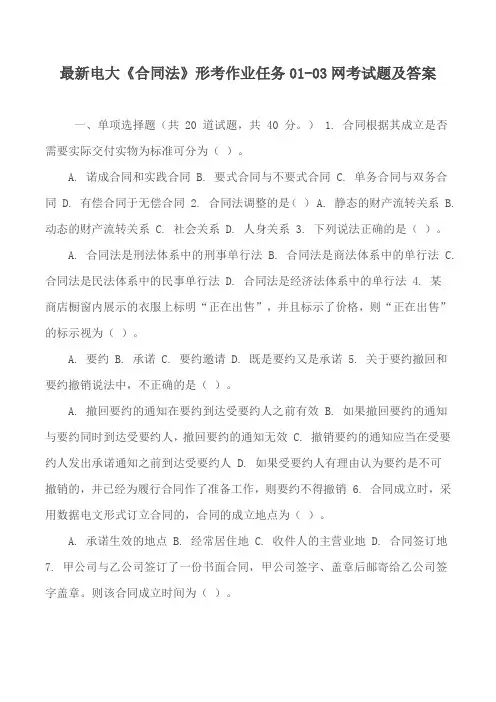 最新电大《合同法》形考作业任务 01-03 网考试题及答案

一、单项选择题（共 20 道试题，共 40 分。） 1. 合同根据其成立是否需要实际交付实物为标准可分为（ ）。

A. 诺成合同和实践合同 B. 要式合同与不要式合同 C. 单务合同与双务合同 D. 有偿合同于无偿合同 2. 合同法调整的是（ ） A. 静态的财产流转关系 B. 动态的财产流转关系 C. 社会关系 D. 人身关系 3. 下列说法正确的是（ ）。

A. 合同法是刑法体系中的刑事单行法 B. 合同法是商法体系中的单行法 C. 合同法是民法体系中的民事单行法 D. 合同法是经济法体系中的单行法 4. 某商店橱窗内展示的衣服上标明“正在出售”，并且标示了价格，则“正在出售”的标示视为（ ）。

A. 要约 B. 承诺 C. 要约邀请 D. 既是要约又是承诺 5. 关于要约撤回和要约撤销说法中，不正确的是（ ）。

A. 撤回要约的通知在要约到达受要约人之前有效 B. 如果撤回要约的通知与要约同时到达受要约人，撤回要约的通知无效 C. 撤销要约的通知应当在受要约人发出承诺通知之前到达受要约人 D. 如果受要约人有理由认为要约是不可撤销的，并已经为履行合同作了准备工作，则要约不得撤销 6. 合同成立时，采用数据电文形式订立合同的，合同的成立地点为（ ）。

A. 承诺生效的地点 B. 经常居住地 C. 收件人的主营业地 D. 合同签订地 7. 甲公司与乙公司签订了一份书面合同，甲公司签字、盖章后邮寄给乙公司签字盖章。则该合同成立时间为（ ）。